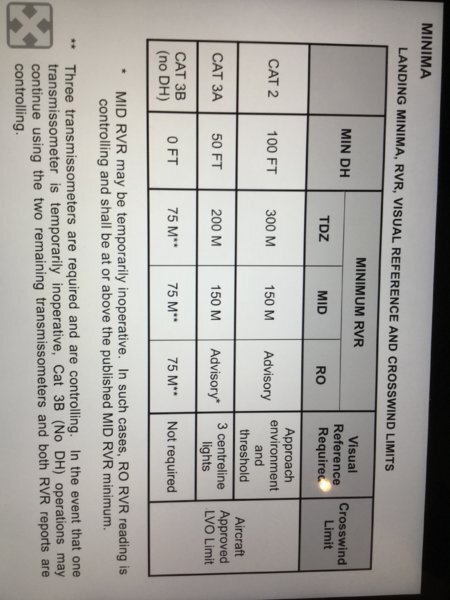 MINIMA

LANDING MINIMA, RVR, VISUAL REFERENCE AND CROSSWIND LIMITS

|  | MIN DH | MINIMUM RVR |  |  | Visual Reference Required | Crosswind Limit |
|---|---|---|---|---|---|---|
|  |  | TDZ | MID | RO |  |  |
| CAT 2 | 100 FT | 300 M | 150 M | Advisory | Approach environment and threshold | Aircraft Approved LVO Limit |
| CAT 3A | 50 FT | 200 M | 150 M | Advisory* | 3 centreline lights |  |
| CAT 3B (no DH) | 0 FT | 75 M** | 75 M** | 75 M** | Not required |  |

* MID RVR may be temporarily inoperative. In such cases, RO RVR reading is controlling and shall be at or above the published MID RVR minimum.

** Three transmissometers are required and are controlling. In the event that one transmissometer is temporarily inoperative, Cat 3B (No DH) operations may continue using the two remaining transmissometers and both RVR reports are controlling.